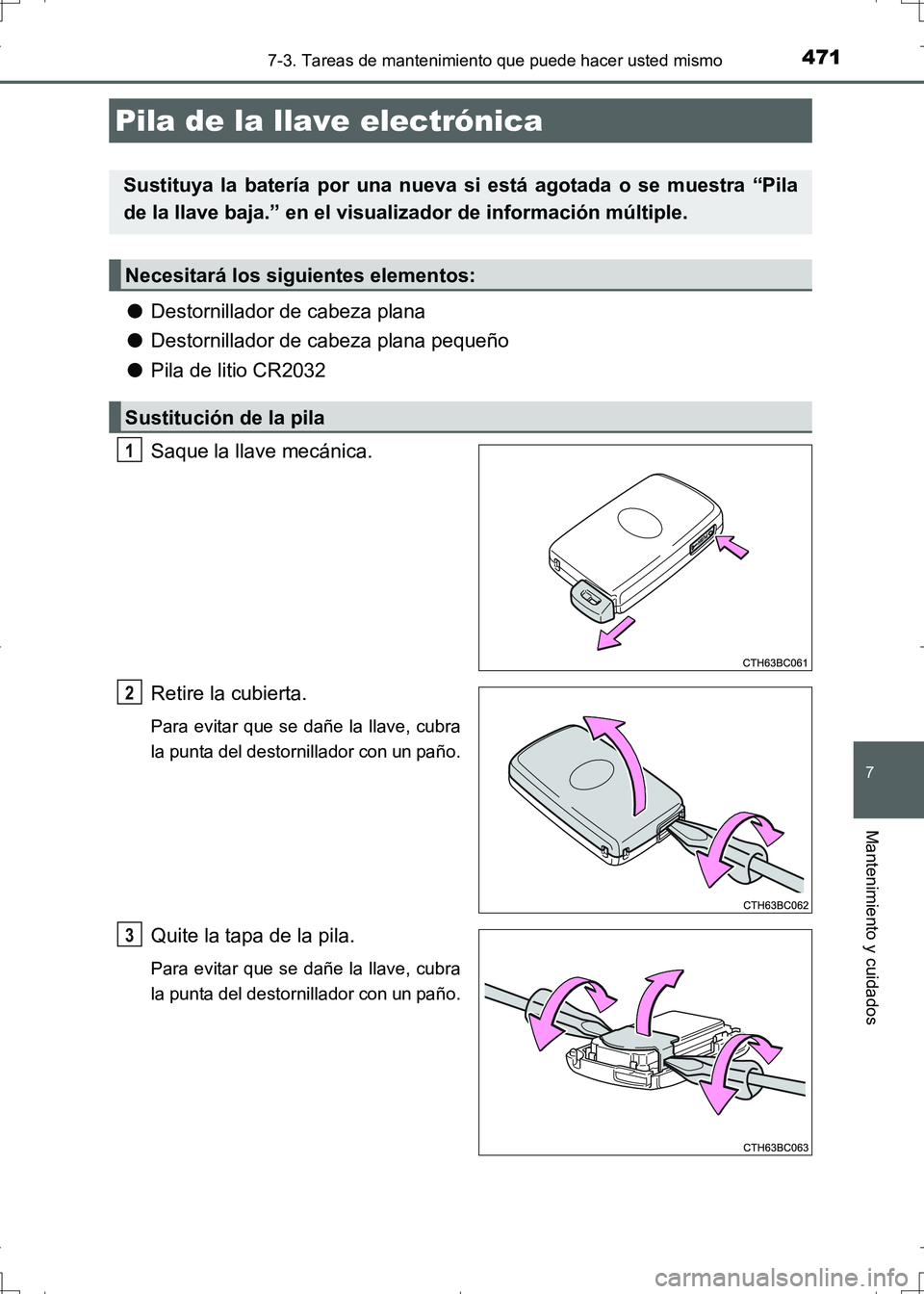 7-3. Tareas de mantenimiento que puede hacer usted mismo

471

Pila de la llave electrónica

Sustituya la batería por una nueva si está agotada o se muestra “Pila de la llave baja.” en el visualizador de información múltiple.

Necesitará los siguientes elementos:

● Destornillador de cabeza plana

● Destornillador de cabeza plana pequeño

● Pila de litio CR2032

Sustitución de la pila

1 Saque la llave mecánica.

CTH63BC061

2 Retire la cubierta.

Para evitar que se dañe la llave, cubra la punta del destornillador con un paño.

CTH63BC062

3 Quite la tapa de la pila.

Para evitar que se dañe la llave, cubra la punta del destornillador con un paño.

CTH63BC063

7

Mantenimiento y cuidados

carmanualsonline.info